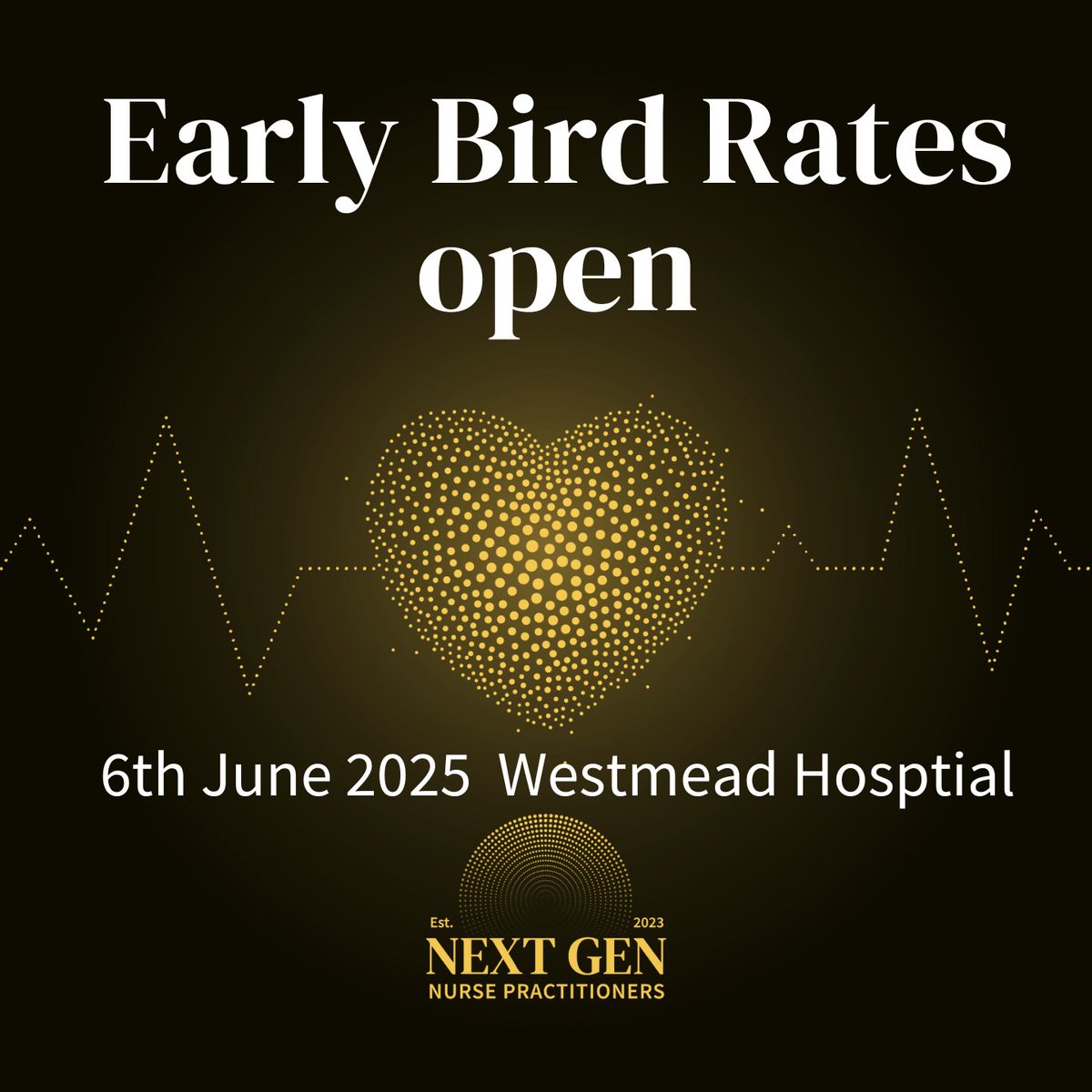 Early Bird Rates open

6th June 2025 Westmead Hosptial

Est. 2023
NEXT GEN
NURSE PRACTITIONERS